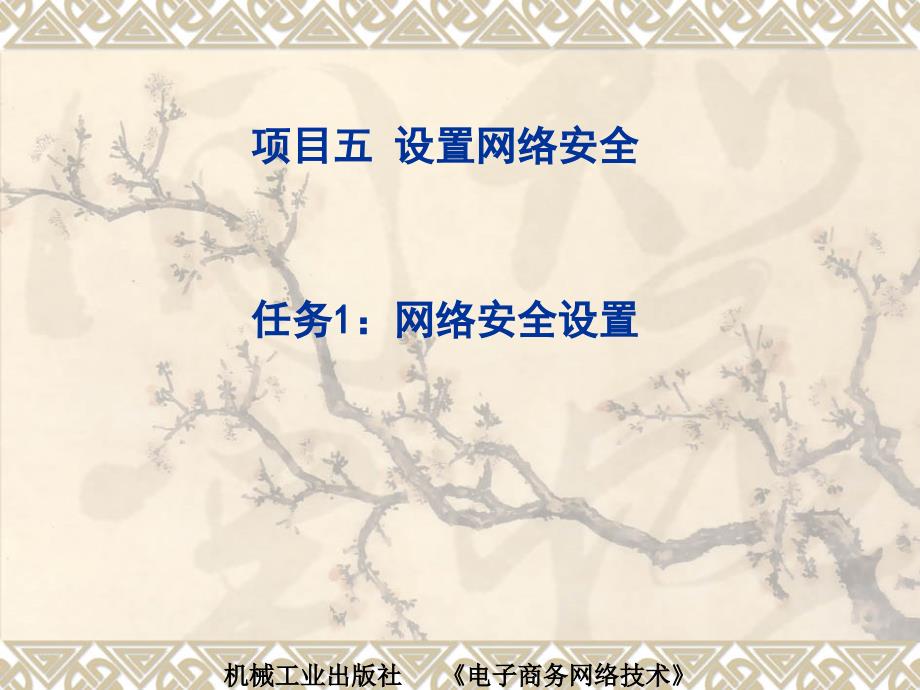 项目五 设置网络安全

任务1：网络安全设置

机械工业出版社 《电子商务网络技术》